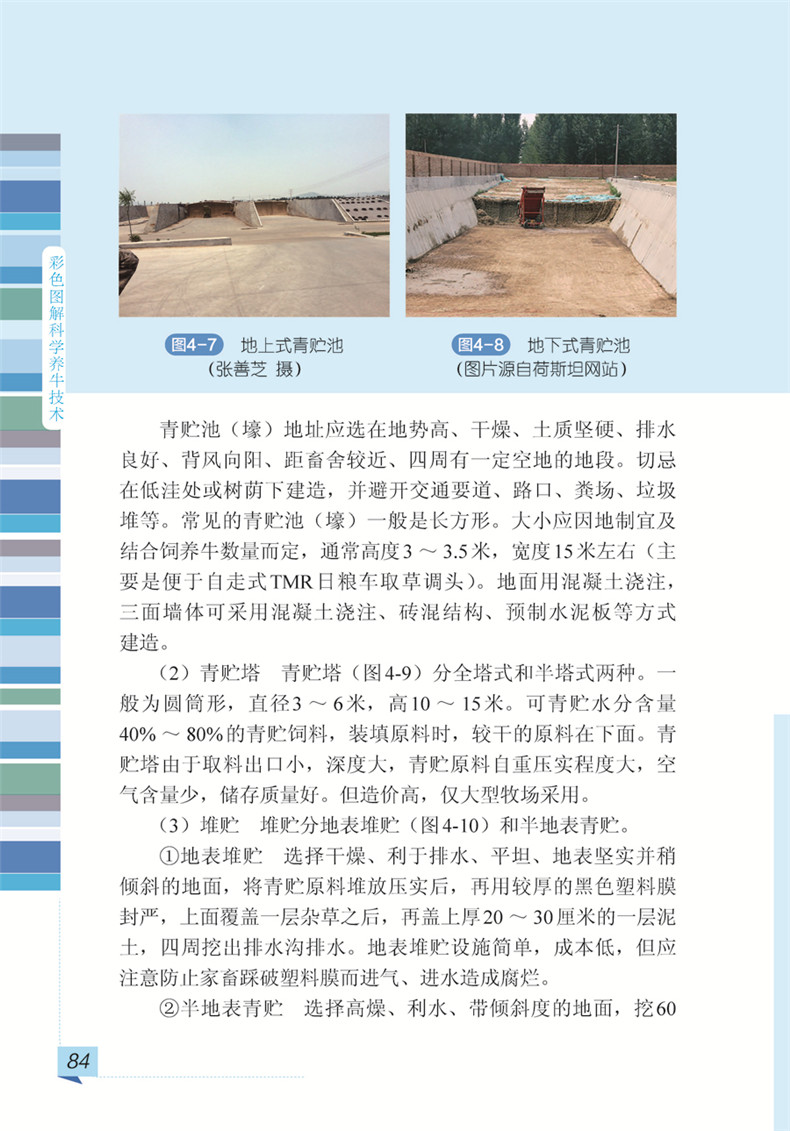 彩色图解科学养牛技术

图4-7 地上式青贮池
（张善芝 摄）

图4-8 地下式青贮池
（图片源自荷斯坦网站）

青贮池（壕）地址应选在地势高、干燥、土质坚硬、排水良好、背风向阳、距畜舍较近、四周有一定空地的地段。切忌在低洼处或树荫下建造，并避开交通要道、路口、粪场、垃圾堆等。常见的青贮池（壕）一般是长方形。大小应因地制宜及结合饲养牛数量而定，通常高度3～3.5米，宽度15米左右（主要是便于自走式TMR日粮车取草调头）。地面用混凝土浇注，三面墙体可采用混凝土浇注、砖混结构、预制水泥板等方式建造。

（2）青贮塔 青贮塔（图4-9）分全塔式和半塔式两种。一般为圆筒形，直径3～6米，高10～15米。可青贮水分含量40%～80%的青贮饲料，装填原料时，较干的原料在下面。青贮塔由于取料出口小，深度大，青贮原料自重压实程度大，空气含量少，储存质量好。但造价高，仅大型牧场采用。

（3）堆贮 堆贮分地表堆贮（图4-10）和半地表青贮。

①地表堆贮 选择干燥、利于排水、平坦、地表坚实并稍倾斜的地面，将青贮原料堆放压实后，再用较厚的黑色塑料膜封严，上面覆盖一层杂草之后，再盖上厚20～30厘米的一层泥土，四周挖出排水沟排水。地表堆贮设施简单，成本低，但应注意防止家畜踩破塑料膜而进气、进水造成腐烂。

②半地表青贮 选择高燥、利水、带倾斜度的地面，挖60

84